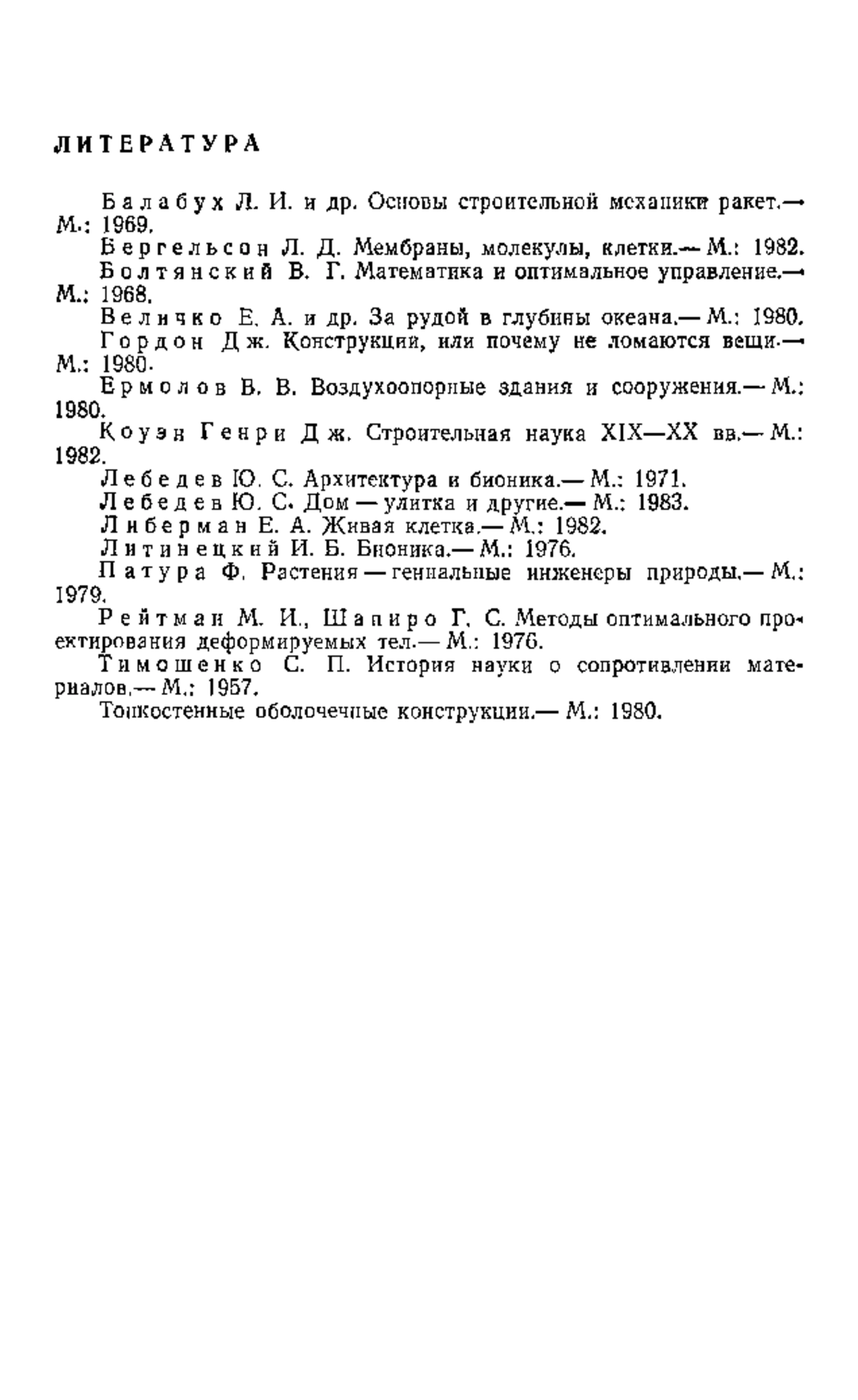 ЛИТЕРАТУРА

Балабух Л. И. и др. Основы строительной механики ракет.— М.: 1969.

Бергельсон Л. Д. Мембраны, молекулы, клетки.— М.: 1982.

Болтянский В. Г. Математика и оптимальное управление.— М.: 1968.

Величко Е. А. и др. За рудой в глубины океана.— М.: 1980.

Гордон Дж. Конструкции, или почему не ломаются вещи.— М.: 1980.

Ермолов В. В. Воздухоопорные здания и сооружения.— М.: 1980.

Коуэн Генри Дж. Строительная наука XIX—XX вв.— М.: 1982.

Лебедев Ю. С. Архитектура и бионика.— М.: 1971.

Лебедев Ю. С. Дом — улитка и другие.— М.: 1983.

Либерман Е. А. Живая клетка.— М.: 1982.

Литинецкий И. Б. Бионика.— М.: 1976.

Патура Ф. Растения — гениальные инженеры природы.— М.: 1979.

Рейтман М. И., Шапиро Г. С. Методы оптимального проектирования деформируемых тел.— М.: 1976.

Тимошенко С. П. История науки о сопротивлении материалов.— М.: 1957.

Тонкостенные оболочечные конструкции.— М.: 1980.